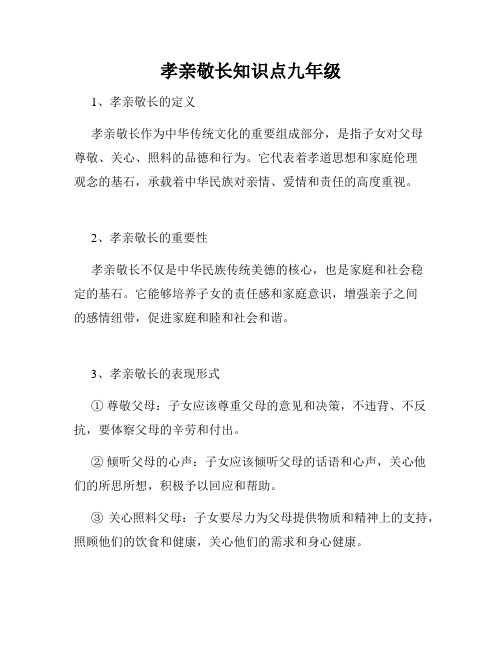 孝亲敬长知识点九年级

1、孝亲敬长的定义

孝亲敬长作为中华传统文化的重要组成部分，是指子女对父母尊敬、关心、照料的品德和行为。它代表着孝道思想和家庭伦理观念的基石，承载着中华民族对亲情、爱情和责任的高度重视。

2、孝亲敬长的重要性

孝亲敬长不仅是中华民族传统美德的核心，也是家庭和社会稳定的基石。它能够培养子女的责任感和家庭意识，增强亲子之间的感情纽带，促进家庭和睦和社会和谐。

3、孝亲敬长的表现形式

① 尊敬父母：子女应该尊重父母的意见和决策，不违背、不反抗，要体察父母的辛劳和付出。

② 倾听父母的心声：子女应该倾听父母的话语和心声，关心他们的所思所想，积极予以回应和帮助。

③ 关心照料父母：子女要尽力为父母提供物质和精神上的支持，照顾他们的饮食和健康，关心他们的需求和身心健康。